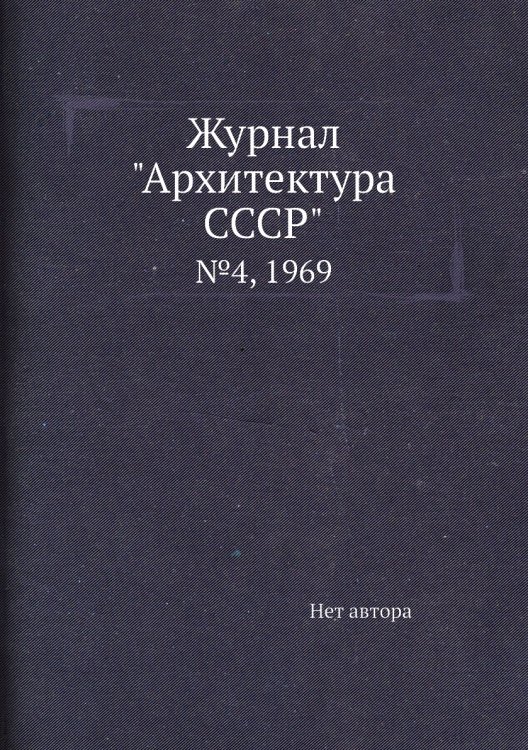 Журнал "Архитектура СССР"

№4, 1969

Нет автора